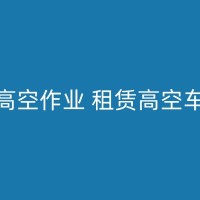 高空作业 租赁高空车